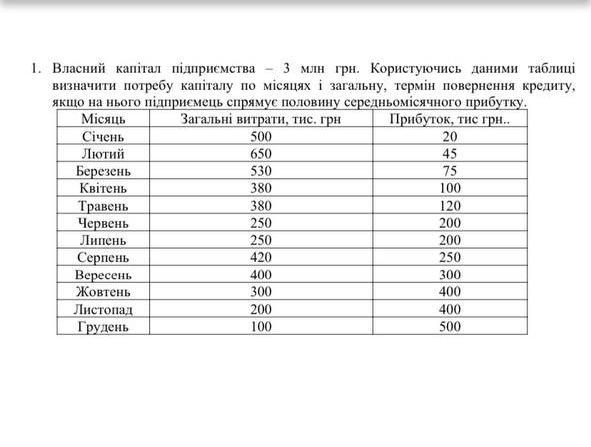 1. Власний капітал підприємства – 3 млн грн. Користуючись даними таблиці визначити потребу капіталу по місяцях і загальну, термін повернення кредиту, якщо на нього підприємець спрямує половину середньомісячного прибутку.

| Місяць | Загальні витрати, тис. грн | Прибуток, тис грн.. |
|---|---|---|
| Січень | 500 | 20 |
| Лютий | 650 | 45 |
| Березень | 530 | 75 |
| Квітень | 380 | 100 |
| Травень | 380 | 120 |
| Червень | 250 | 200 |
| Липень | 250 | 200 |
| Серпень | 420 | 250 |
| Вересень | 400 | 300 |
| Жовтень | 300 | 400 |
| Листопад | 200 | 400 |
| Грудень | 100 | 500 |